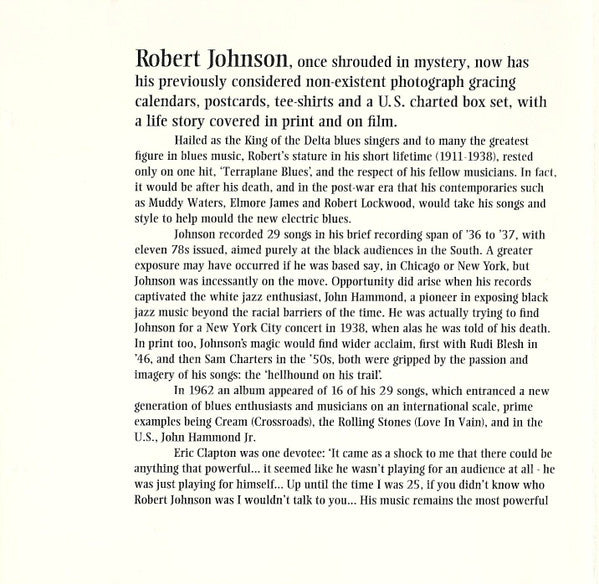 Robert Johnson, once shrouded in mystery, now has his previously considered non-existent photograph gracing calendars, postcards, tee-shirts and a U.S. charted box set, with a life story covered in print and on film.

Hailed as the King of the Delta blues singers and to many the greatest figure in blues music, Robert's stature in his short lifetime (1911-1938), rested only on one hit, 'Terraplane Blues', and the respect of his fellow musicians. In fact, it would be after his death, and in the post-war era that his contemporaries such as Muddy Waters, Elmore James and Robert Lockwood, would take his songs and style to help mould the new electric blues.

Johnson recorded 29 songs in his brief recording span of '36 to '37, with eleven 78s issued, aimed purely at the black audiences in the South. A greater exposure may have occurred if he was based say, in Chicago or New York, but Johnson was incessantly on the move. Opportunity did arise when his records captivated the white jazz enthusiast, John Hammond, a pioneer in exposing black jazz music beyond the racial barriers of the time. He was actually trying to find Johnson for a New York City concert in 1938, when alas he was told of his death. In print too, Johnson's magic would find wider acclaim, first with Rudi Blesh in '46, and then Sam Charters in the '50s, both were gripped by the passion and imagery of his songs: the 'hellhound on his trail'.

In 1962 an album appeared of 16 of his 29 songs, which entranced a new generation of blues enthusiasts and musicians on an international scale, prime examples being Cream (Crossroads), the Rolling Stones (Love In Vain), and in the U.S., John Hammond Jr.

Eric Clapton was one devotee: 'It came as a shock to me that there could be anything that powerful... it seemed like he wasn't playing for an audience at all - he was just playing for himself... Up until the time I was 25, if you didn't know who Robert Johnson was I wouldn't talk to you... His music remains the most powerful